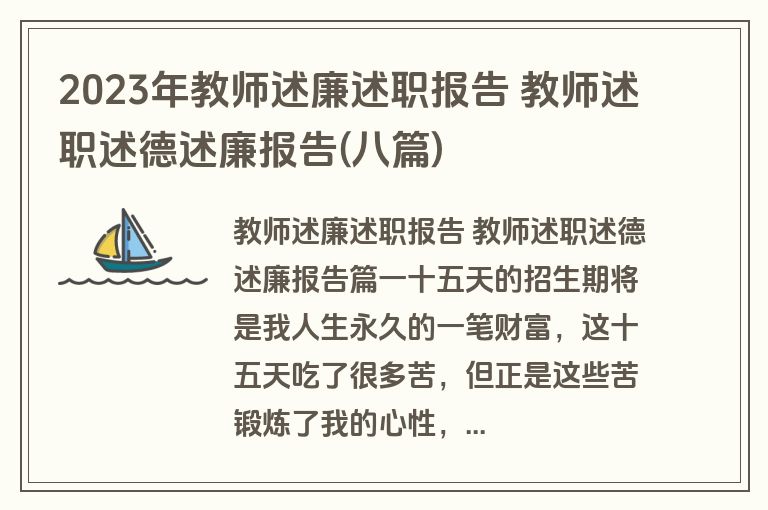 2023年教师述廉述职报告 教师述职述德述廉报告(八篇)

教师述廉述职报告 教师述职述德述廉报告篇一十五天的招生期将是我人生永久的一笔财富，这十五天吃了很多苦，但正是这些苦锻炼了我的心性，...